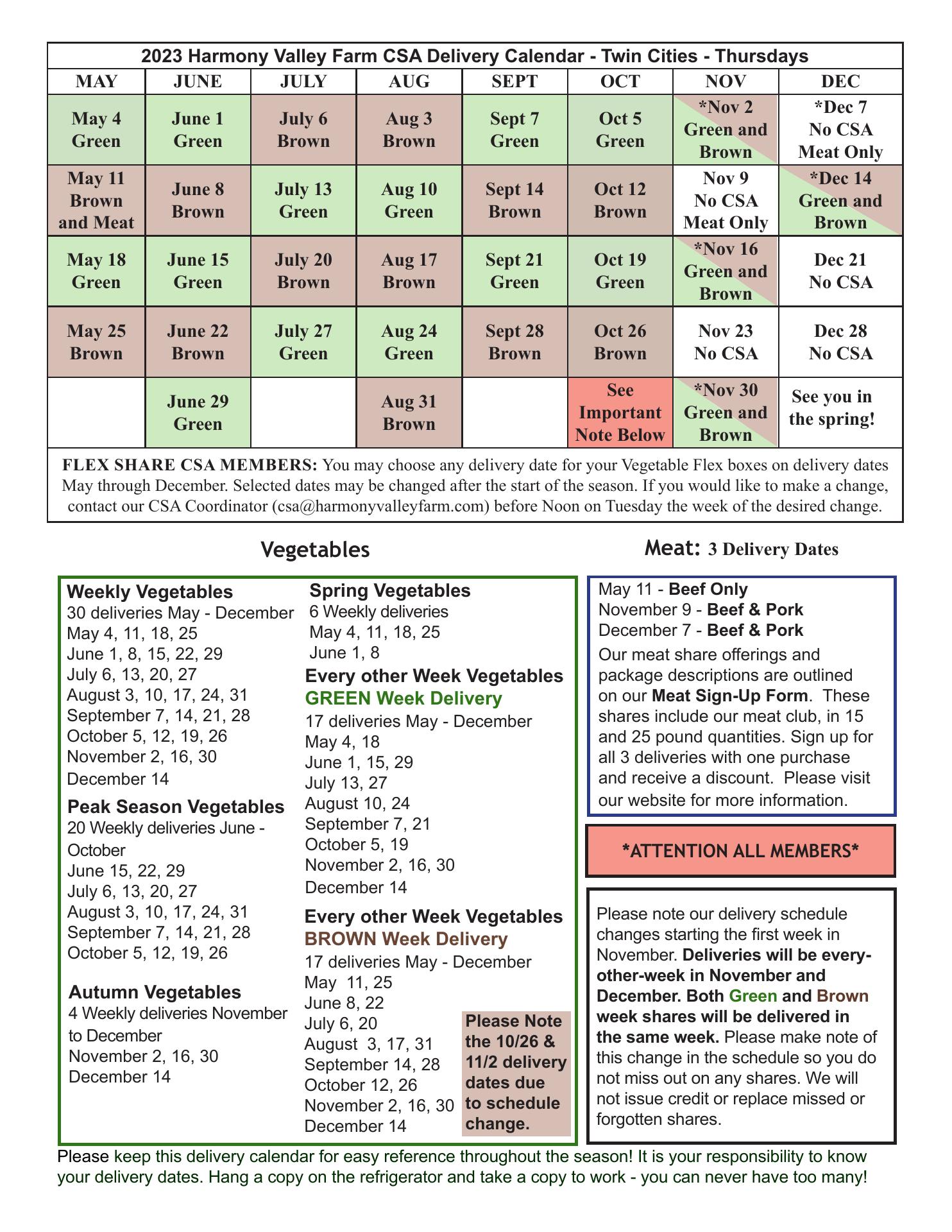 2023 Harmony Valley Farm CSA Delivery Calendar - Twin Cities - Thursdays

| MAY | JUNE | JULY | AUG | SEPT | OCT | NOV | DEC |
|---|---|---|---|---|---|---|---|
| May 4 Green | June 1 Green | July 6 Brown | Aug 3 Brown | Sept 7 Green | Oct 5 Green | *Nov 2 Green and Brown | *Dec 7 No CSA Meat Only |
| May 11 Brown and Meat | June 8 Brown | July 13 Green | Aug 10 Green | Sept 14 Brown | Oct 12 Brown | Nov 9 No CSA Meat Only | *Dec 14 Green and Brown |
| May 18 Green | June 15 Green | July 20 Brown | Aug 17 Brown | Sept 21 Green | Oct 19 Green | *Nov 16 Green and Brown | Dec 21 No CSA |
| May 25 Brown | June 22 Brown | July 27 Green | Aug 24 Green | Sept 28 Brown | Oct 26 Brown | Nov 23 No CSA | Dec 28 No CSA |
| | June 29 Green | | Aug 31 Brown | | See Important Note Below | *Nov 30 Green and Brown | See you in the spring! |

FLEX SHARE CSA MEMBERS: You may choose any delivery date for your Vegetable Flex boxes on delivery dates May through December. Selected dates may be changed after the start of the season. If you would like to make a change, contact our CSA Coordinator (csa@harmonyvalleyfarm.com) before Noon on Tuesday the week of the desired change.

Vegetables

Weekly Vegetables
30 deliveries May - December
May 4, 11, 18, 25
June 1, 8, 15, 22, 29
July 6, 13, 20, 27
August 3, 10, 17, 24, 31
September 7, 14, 21, 28
October 5, 12, 19, 26
November 2, 16, 30
December 14

Peak Season Vegetables
20 Weekly deliveries June - October
June 15, 22, 29
July 6, 13, 20, 27
August 3, 10, 17, 24, 31
September 7, 14, 21, 28
October 5, 12, 19, 26

Autumn Vegetables
4 Weekly deliveries November to December
November 2, 16, 30
December 14

Spring Vegetables
6 Weekly deliveries
May 4, 11, 18, 25
June 1, 8

Every other Week Vegetables
GREEN Week Delivery
17 deliveries May - December
May 4, 18
June 1, 15, 29
July 13, 27
August 10, 24
September 7, 21
October 5, 19
November 2, 16, 30
December 14

Every other Week Vegetables
BROWN Week Delivery
17 deliveries May - December
May 11, 25
June 8, 22
July 6, 20
August 3, 17, 31
September 14, 28
October 12, 26
November 2, 16, 30
December 14

Please Note the 10/26 & 11/2 delivery dates due to schedule change.

Meat: 3 Delivery Dates

May 11 - Beef Only
November 9 - Beef & Pork
December 7 - Beef & Pork
Our meat share offerings and package descriptions are outlined on our Meat Sign-Up Form. These shares include our meat club, in 15 and 25 pound quantities. Sign up for all 3 deliveries with one purchase and receive a discount. Please visit our website for more information.

*ATTENTION ALL MEMBERS*

Please note our delivery schedule changes starting the first week in November. Deliveries will be every-other-week in November and December. Both Green and Brown week shares will be delivered in the same week. Please make note of this change in the schedule so you do not miss out on any shares. We will not issue credit or replace missed or forgotten shares.

Please keep this delivery calendar for easy reference throughout the season! It is your responsibility to know your delivery dates. Hang a copy on the refrigerator and take a copy to work - you can never have too many!